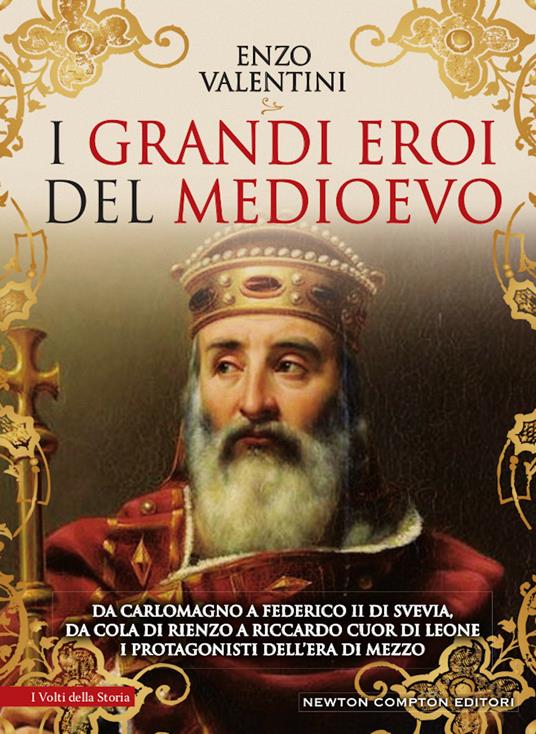 ENZO VALENTINI

I GRANDI EROI DEL MEDIOEVO

DA CARLOMAGNO A FEDERICO II DI SVEVIA, DA COLA DI RIENZO A RICCARDO CUOR DI LEONE I PROTAGONISTI DELL'ERA DI MEZZO

I Volti della Storia

NEWTON COMPTON EDITORI